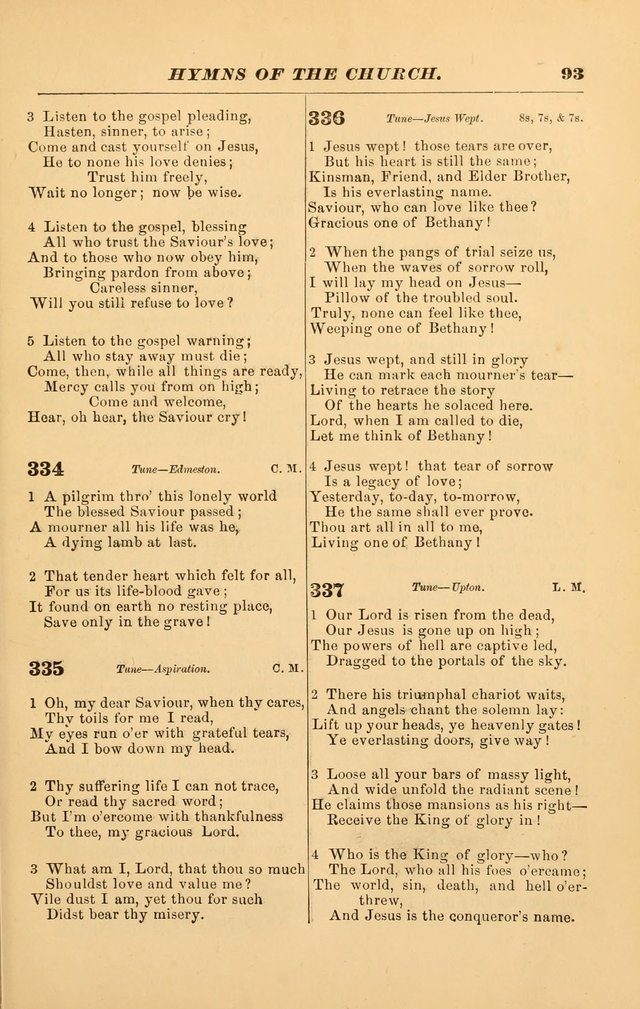 HYMNS OF THE CHURCH. 93

3 Listen to the gospel pleading,
Hasten, sinner, to arise;
Come and cast yourself on Jesus,
He to none his love denies;
Trust him freely,
Wait no longer; now be wise.

4 Listen to the gospel, blessing
All who trust the Saviour's love;
And to those who now obey him,
Bringing pardon from above;
Careless sinner,
Will you still refuse to love?

5 Listen to the gospel warning;
All who stay away must die;
Come, then, while all things are ready,
Mercy calls you from on high;
Come and welcome,
Hear, oh hear, the Saviour cry!

334 Tune—Edmeston. C. M.

1 A pilgrim thro' this lonely world
The blessed Saviour passed;
A mourner all his life was he,
A dying lamb at last.

2 That tender heart which felt for all,
For us its life-blood gave;
It found on earth no resting place,
Save only in the grave!

335 Tune—Aspiration. C. M.

1 Oh, my dear Saviour, when thy cares,
Thy toils for me I read,
My eyes run o'er with grateful tears,
And I bow down my head.

2 Thy suffering life I can not trace,
Or read thy sacred word;
But I'm o'ercome with thankfulness
To thee, my gracious Lord.

3 What am I, Lord, that thou so much
Shouldst love and value me?
Vile dust I am, yet thou for such
Didst bear thy misery.

336 Tune—Jesus Wept. 8s, 7s, & 7s.

1 Jesus wept! those tears are over,
But his heart is still the same;
Kinsman, Friend, and Elder Brother,
Is his everlasting name.
Saviour, who can love like thee?
Gracious one of Bethany!

2 When the pangs of trial seize us,
When the waves of sorrow roll,
I will lay my head on Jesus—
Pillow of the troubled soul.
Truly, none can feel like thee,
Weeping one of Bethany!

3 Jesus wept, and still in glory
He can mark each mourner's tear—
Living to retrace the story
Of the hearts he solaced here.
Lord, when I am called to die,
Let me think of Bethany!

4 Jesus wept! that tear of sorrow
Is a legacy of love;
Yesterday, to-day, to-morrow,
He the same shall ever prove.
Thou art all in all to me,
Living one of Bethany!

337 Tune—Upton. L. M.

1 Our Lord is risen from the dead,
Our Jesus is gone up on high;
The powers of hell are captive led,
Dragged to the portals of the sky.

2 There his triumphal chariot waits,
And angels chant the solemn lay:
Lift up your heads, ye heavenly gates!
Ye everlasting doors, give way!

3 Loose all your bars of massy light,
And wide unfold the radiant scene!
He claims those mansions as his right—
Receive the King of glory in!

4 Who is the King of glory—who?
The Lord, who all his foes o'ercame;
The world, sin, death, and hell o'erthrew,
And Jesus is the conqueror's name.